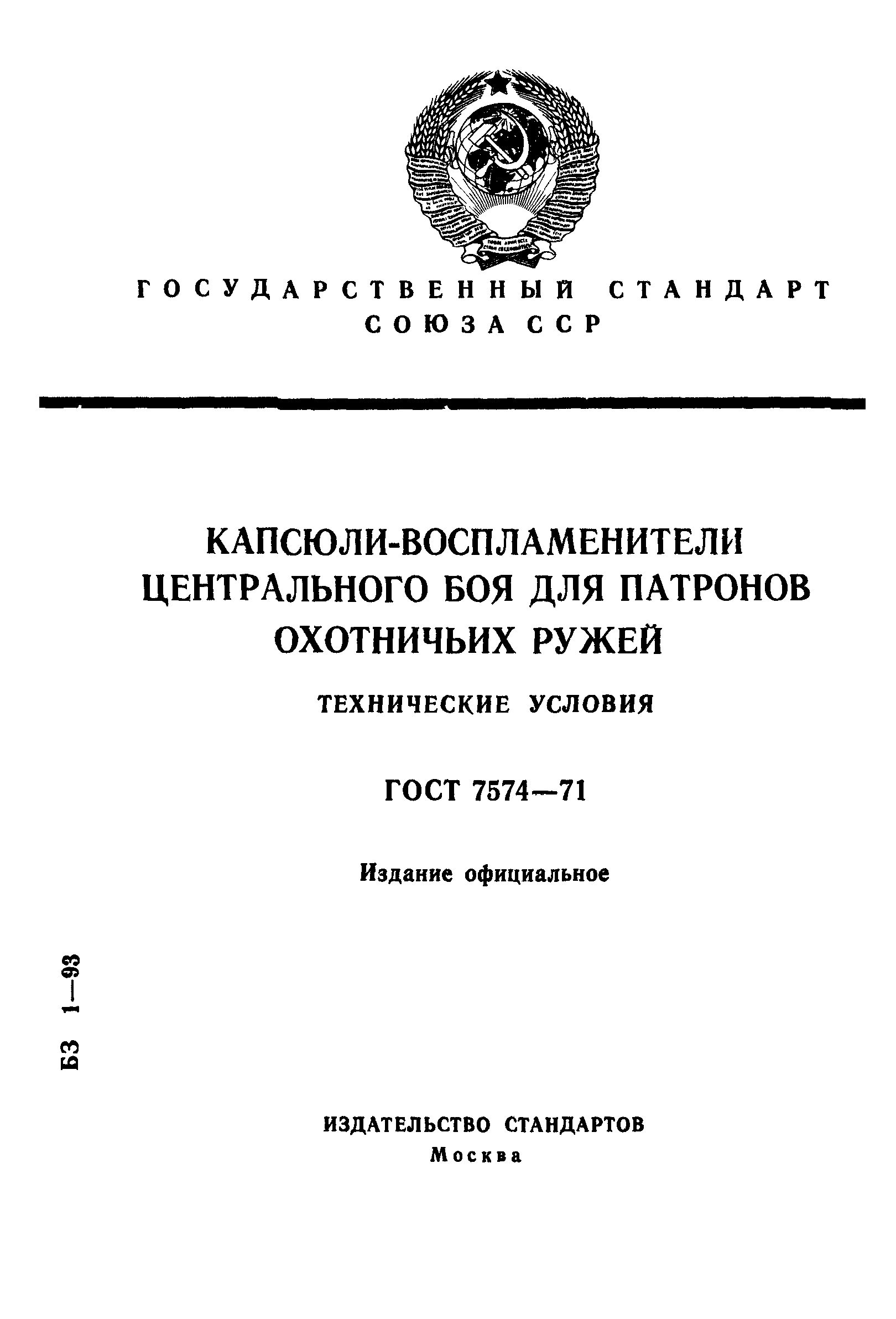 ГОСУДАРСТВЕННЫЙ СТАНДАРТ
СОЮЗА ССР

КАПСЮЛИ-ВОСПЛАМЕНИТЕЛИ ЦЕНТРАЛЬНОГО БОЯ ДЛЯ ПАТРОНОВ ОХОТНИЧЬИХ РУЖЕЙ

ТЕХНИЧЕСКИЕ УСЛОВИЯ

ГОСТ 7574—71

Издание официальное

БЗ 1—93

ИЗДАТЕЛЬСТВО СТАНДАРТОВ
Москва